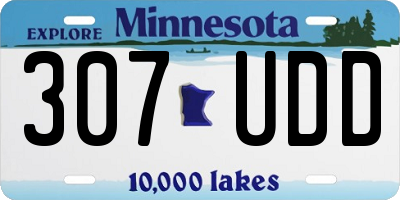 EXPLORE Minnesota

307 UDD

10,000 lakes